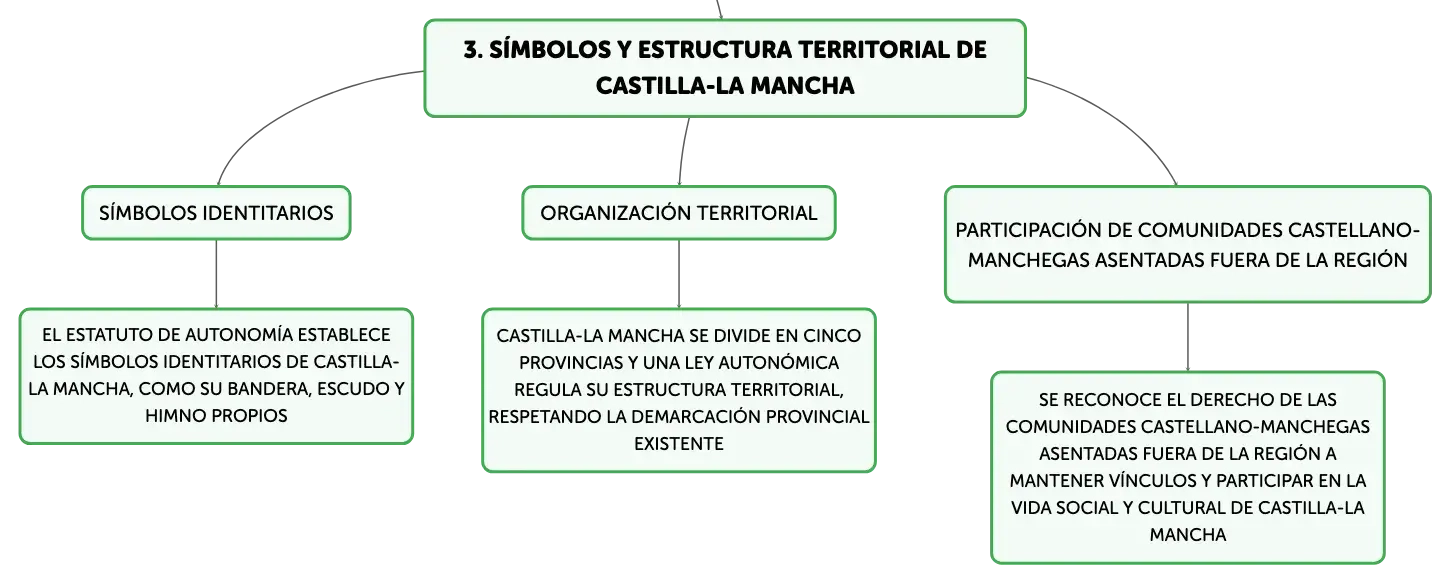 3. SÍMBOLOS Y ESTRUCTURA TERRITORIAL DE CASTILLA-LA MANCHA

SÍMBOLOS IDENTITARIOS

EL ESTATUTO DE AUTONOMÍA ESTABLECE LOS SÍMBOLOS IDENTITARIOS DE CASTILLA-LA MANCHA, COMO SU BANDERA, ESCUDO Y HIMNO PROPIOS

ORGANIZACIÓN TERRITORIAL

CASTILLA-LA MANCHA SE DIVIDE EN CINCO PROVINCIAS Y UNA LEY AUTONÓMICA REGULA SU ESTRUCTURA TERRITORIAL, RESPETANDO LA DEMARCACIÓN PROVINCIAL EXISTENTE

PARTICIPACIÓN DE COMUNIDADES CASTELLANO-MANCHEGAS ASENTADAS FUERA DE LA REGIÓN

SE RECONOCE EL DERECHO DE LAS COMUNIDADES CASTELLANO-MANCHEGAS ASENTADAS FUERA DE LA REGIÓN A MANTENER VÍNCULOS Y PARTICIPAR EN LA VIDA SOCIAL Y CULTURAL DE CASTILLA-LA MANCHA